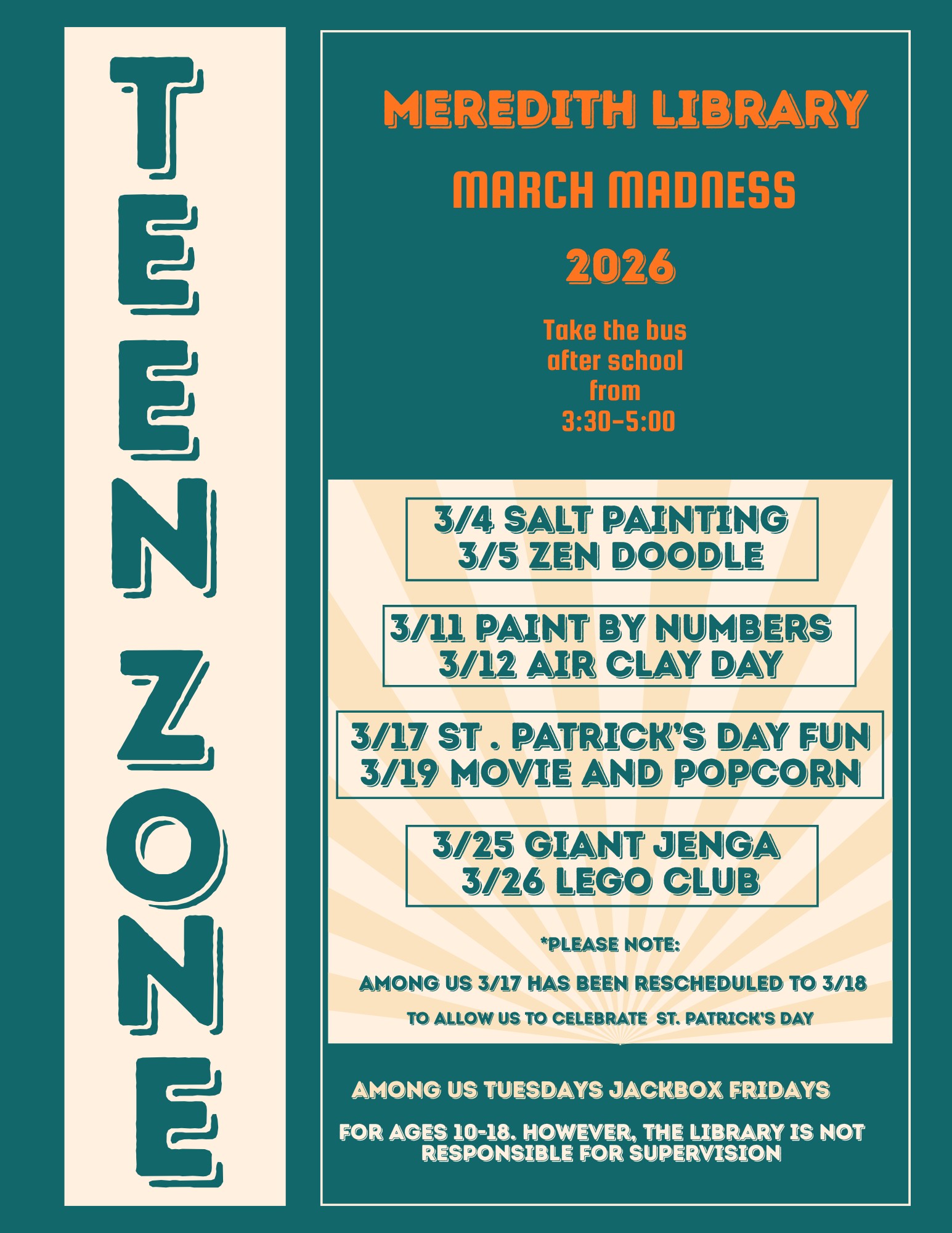 TEEN ZONE

MEREDITH LIBRARY

MARCH MADNESS

2026

Take the bus after school from 3:30-5:00

3/4 SALT PAINTING
3/5 ZEN DOODLE

3/11 PAINT BY NUMBERS
3/12 AIR CLAY DAY

3/17 ST . PATRICK'S DAY FUN
3/19 MOVIE AND POPCORN

3/25 GIANT JENGA
3/26 LEGO CLUB

*PLEASE NOTE:

AMONG US 3/17 HAS BEEN RESCHEDULED TO 3/18

TO ALLOW US TO CELEBRATE ST. PATRICK'S DAY

AMONG US TUESDAYS JACKBOX FRIDAYS

FOR AGES 10-18. HOWEVER, THE LIBRARY IS NOT RESPONSIBLE FOR SUPERVISION